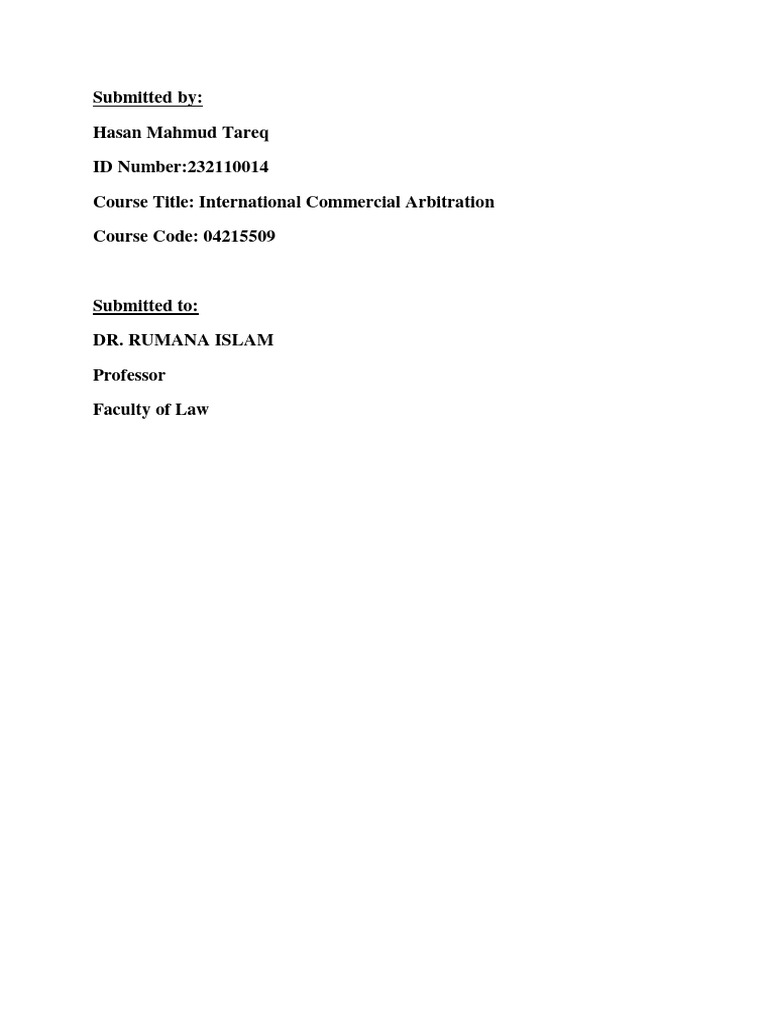 Submitted by:

Hasan Mahmud Tareq

ID Number:232110014

Course Title: International Commercial Arbitration

Course Code: 04215509

Submitted to:

DR. RUMANA ISLAM

Professor

Faculty of Law